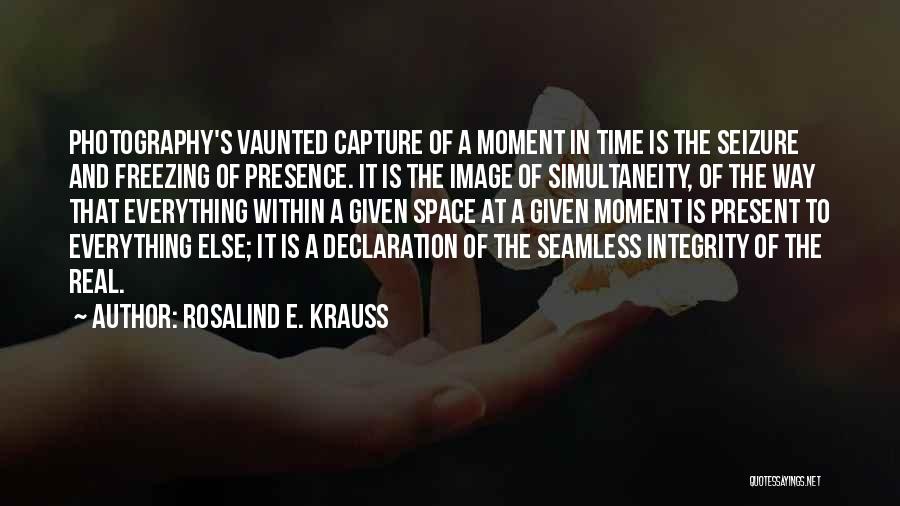 PHOTOGRAPHY'S VAUNTED CAPTURE OF A MOMENT IN TIME IS THE SEIZURE AND FREEZING OF PRESENCE. IT IS THE IMAGE OF SIMULTANEITY, OF THE WAY THAT EVERYTHING WITHIN A GIVEN SPACE AT A GIVEN MOMENT IS PRESENT TO EVERYTHING ELSE; IT IS A DECLARATION OF THE SEAMLESS INTEGRITY OF THE REAL.

~ AUTHOR: ROSALIND E. KRAUSS

QUOTESSAYINGS.NET